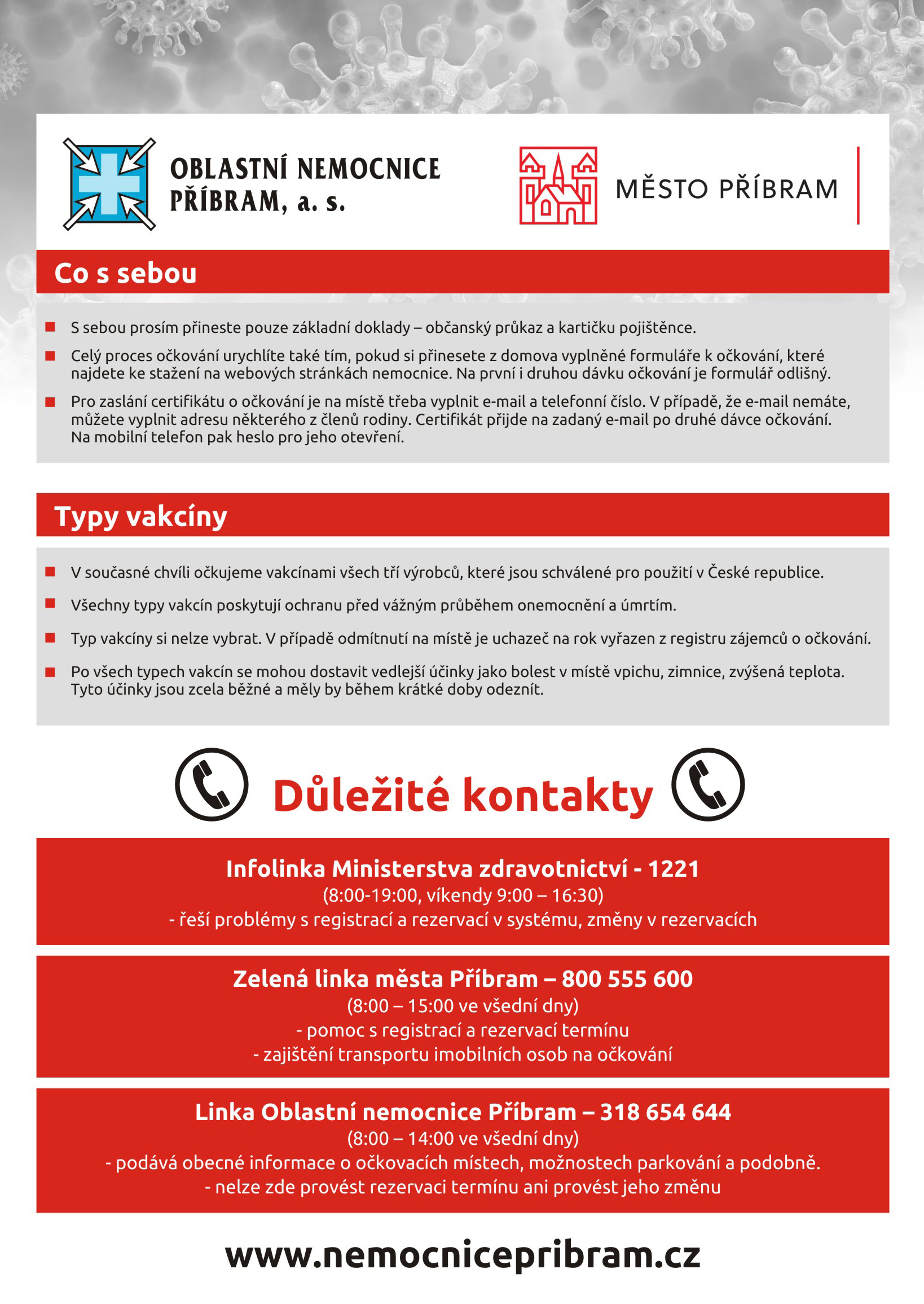 OBLASTNÍ NEMOCNICE
PŘÍBRAM, a. s.

MĚSTO PŘÍBRAM

Co s sebou

• S sebou prosím přineste pouze základní doklady – občanský průkaz a kartičku pojištěnce.
• Celý proces očkování urychlíte také tím, pokud si přinesete z domova vyplněné formuláře k očkování, které najdete ke stažení na webových stránkách nemocnice. Na první i druhou dávku očkování je formulář odlišný.
• Pro zaslání certifikátu o očkování je na místě třeba vyplnit e-mail a telefonní číslo. V případě, že e-mail nemáte, můžete vyplnit adresu některého z členů rodiny. Certifikát přijde na zadaný e-mail po druhé dávce očkování. Na mobilní telefon pak heslo pro jeho otevření.

Typy vakcíny

• V současné chvíli očkujeme vakcínami všech tří výrobců, které jsou schválené pro použití v České republice.
• Všechny typy vakcín poskytují ochranu před vážným průběhem onemocnění a úmrtím.
• Typ vakcíny si nelze vybrat. V případě odmítnutí na místě je uchazeč na rok vyřazen z registru zájemců o očkování.
• Po všech typech vakcín se mohou dostavit vedlejší účinky jako bolest v místě vpichu, zimnice, zvýšená teplota. Tyto účinky jsou zcela běžné a měly by během krátké doby odeznít.

Důležité kontakty

Infolinka Ministerstva zdravotnictví - 1221
(8:00-19:00, víkendy 9:00 – 16:30)
- řeší problémy s registrací a rezervací v systému, změny v rezervacích

Zelená linka města Příbram – 800 555 600
(8:00 – 15:00 ve všední dny)
- pomoc s registrací a rezervací termínu
- zajištění transportu imobilních osob na očkování

Linka Oblastní nemocnice Příbram – 318 654 644
(8:00 – 14:00 ve všední dny)
- podává obecné informace o očkovacích místech, možnostech parkování a podobně.
- nelze zde provést rezervaci termínu ani provést jeho změnu

www.nemocnicepribram.cz